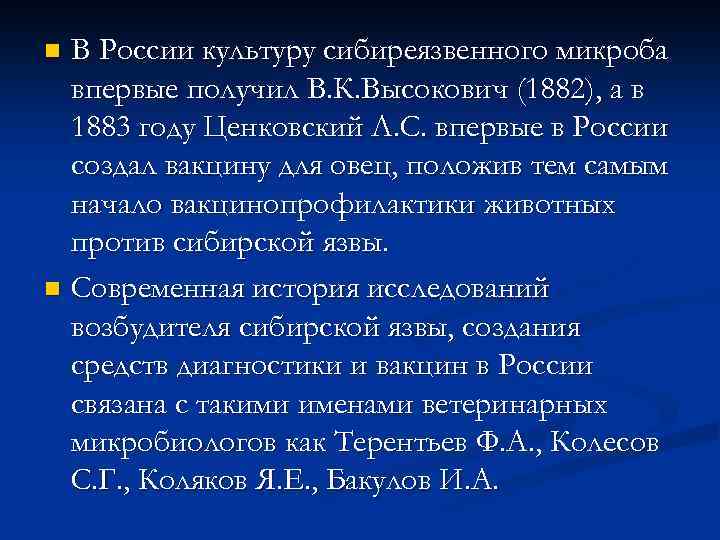 В России культуру сибиреязвенного микроба впервые получил В.К.Высокович (1882), а в 1883 году Ценковский Л.С. впервые в России создал вакцину для овец, положив тем самым начало вакцинопрофилактики животных против сибирской язвы.

Современная история исследований возбудителя сибирской язвы, создания средств диагностики и вакцин в России связана с такими именами ветеринарных микробиологов как Терентьев Ф.А., Колесов С.Г., Коляков Я.Е., Бакулов И.А.